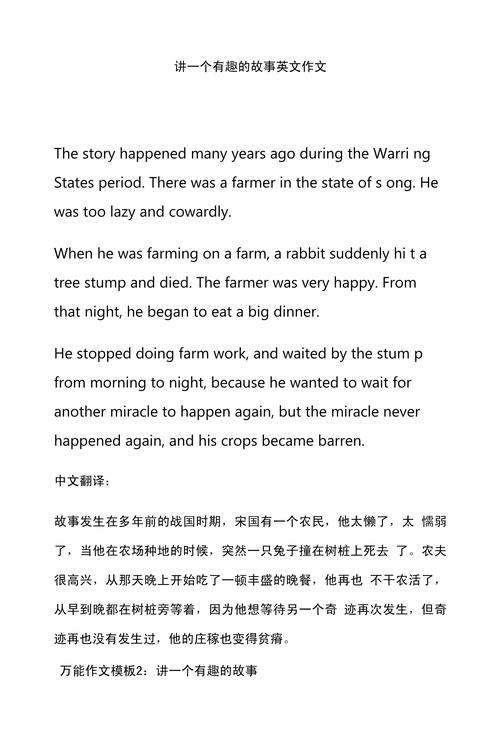 讲一个有趣的故事英文作文

The story happened many years ago during the Warri ng States period. There was a farmer in the state of s ong. He was too lazy and cowardly.

When he was farming on a farm, a rabbit suddenly hi t a tree stump and died. The farmer was very happy. From that night, he began to eat a big dinner.

He stopped doing farm work, and waited by the stum p from morning to night, because he wanted to wait for another miracle to happen again, but the miracle never happened again, and his crops became barren.

中文翻译:

故事发生在多年前的战国时期，宋国有一个农民，他太懒了，太 懦弱了，当他在农场种地的时候，突然一只兔子撞在树桩上死去 了。农夫很高兴，从那天晚上开始吃了一顿丰盛的晚餐，他再也 不干农活了，从早到晚都在树桩旁等着，因为他想等待另一个奇 迹再次发生，但奇迹再也没有发生过，他的庄稼也变得贫瘠。

万能作文模板2：讲一个有趣的故事